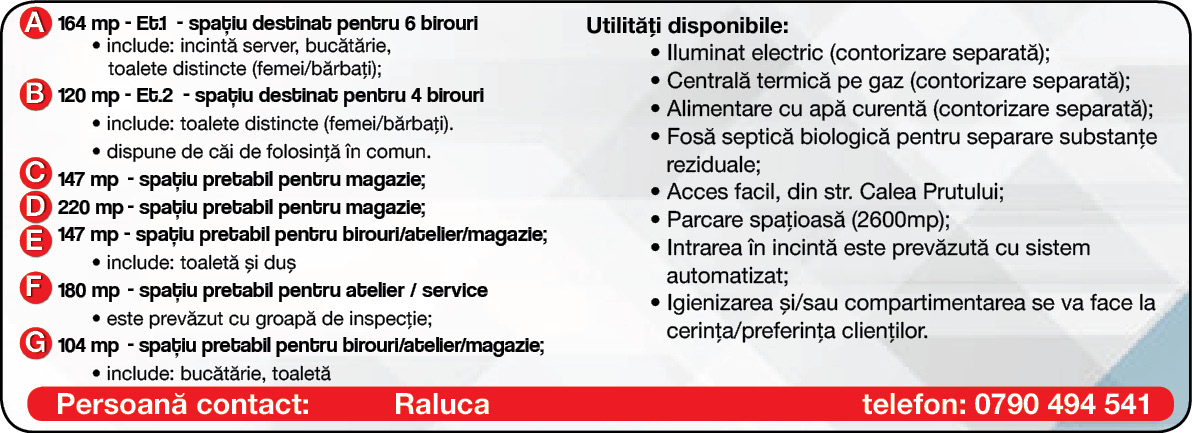 A 164 mp - Et.1 - spațiu destinat pentru 6 birouri
• include: incintă server, bucătărie, toalete distincte (femei/bărbați);

B 120 mp - Et.2 - spațiu destinat pentru 4 birouri
• include: toalete distincte (femei/bărbați).
• dispune de căi de folosință în comun.

C 147 mp - spațiu pretabil pentru magazie;

D 220 mp - spațiu pretabil pentru magazie;

E 147 mp - spațiu pretabil pentru birouri/atelier/magazie;
• include: toaletă și duș

F 180 mp - spațiu pretabil pentru atelier / service
• este prevăzut cu groapă de inspecție;

G 104 mp - spațiu pretabil pentru birouri/atelier/magazie;
• include: bucătărie, toaletă

Utilități disponibile:
• Iluminat electric (contorizare separată);
• Centrală termică pe gaz (contorizare separată);
• Alimentare cu apă curentă (contorizare separată);
• Fosă septică biologică pentru separare substanțe reziduale;
• Acces facil, din str. Calea Prutului;
• Parcare spațioasă (2600mp);
• Intrarea în incintă este prevăzută cu sistem automatizat;
• Igienizarea și/sau compartimentarea se va face la cerința/preferința clienților.

Persoană contact: Raluca telefon: 0790 494 541